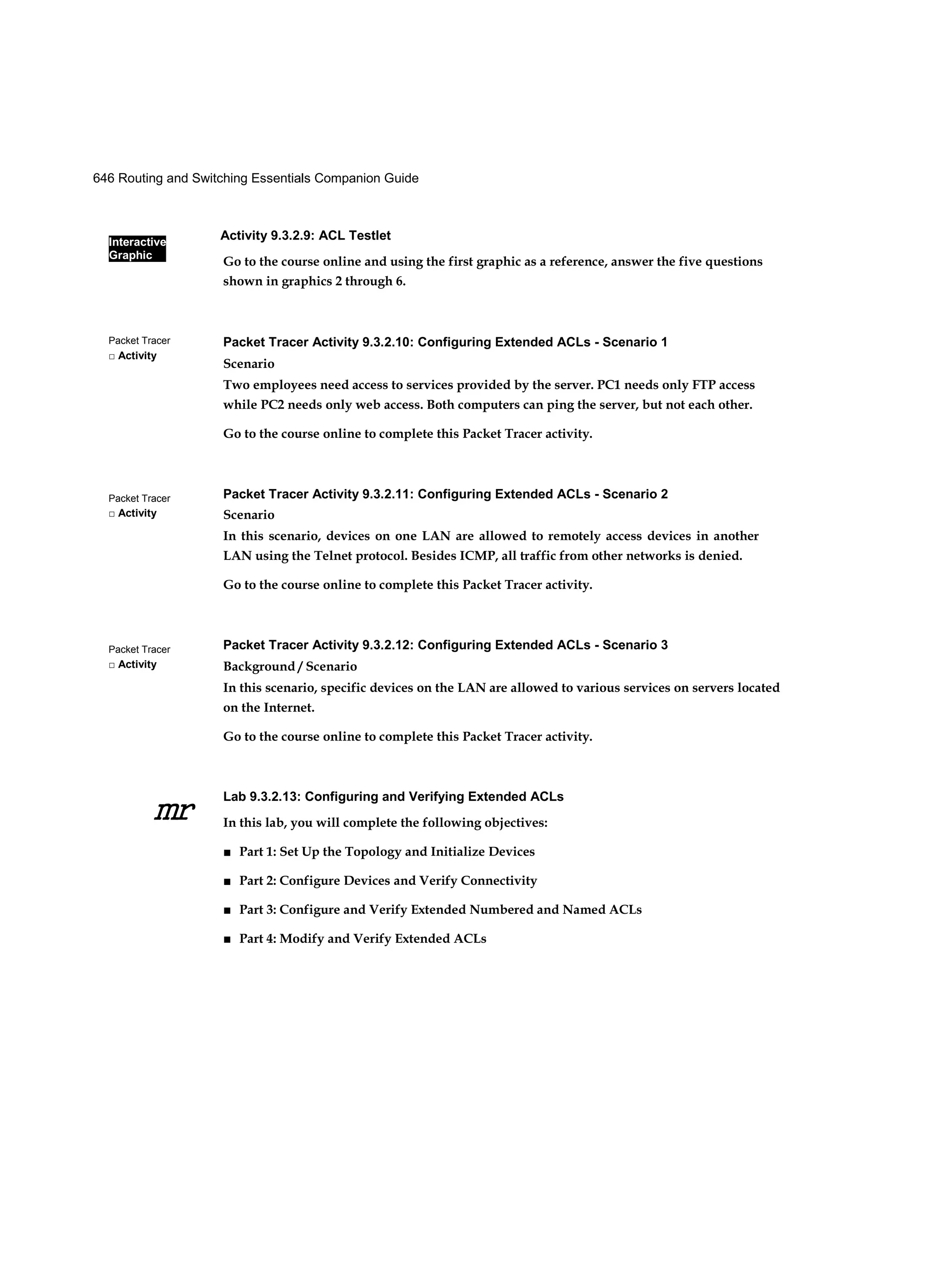 646 Routing and Switching Essentials Companion Guide

Interactive Graphic

Activity 9.3.2.9: ACL Testlet

Go to the course online and using the first graphic as a reference, answer the five questions shown in graphics 2 through 6.

Packet Tracer
□ Activity

Packet Tracer Activity 9.3.2.10: Configuring Extended ACLs - Scenario 1

Scenario

Two employees need access to services provided by the server. PC1 needs only FTP access while PC2 needs only web access. Both computers can ping the server, but not each other.

Go to the course online to complete this Packet Tracer activity.

Packet Tracer
□ Activity

Packet Tracer Activity 9.3.2.11: Configuring Extended ACLs - Scenario 2

Scenario

In this scenario, devices on one LAN are allowed to remotely access devices in another LAN using the Telnet protocol. Besides ICMP, all traffic from other networks is denied.

Go to the course online to complete this Packet Tracer activity.

Packet Tracer
□ Activity

Packet Tracer Activity 9.3.2.12: Configuring Extended ACLs - Scenario 3

Background / Scenario

In this scenario, specific devices on the LAN are allowed to various services on servers located on the Internet.

Go to the course online to complete this Packet Tracer activity.

mr

Lab 9.3.2.13: Configuring and Verifying Extended ACLs

In this lab, you will complete the following objectives:

■ Part 1: Set Up the Topology and Initialize Devices

■ Part 2: Configure Devices and Verify Connectivity

■ Part 3: Configure and Verify Extended Numbered and Named ACLs

■ Part 4: Modify and Verify Extended ACLs